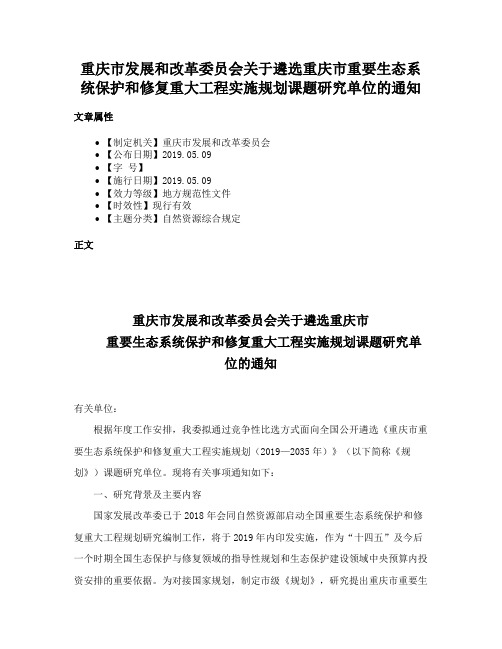 重庆市发展和改革委员会关于遴选重庆市重要生态系统保护和修复重大工程实施规划课题研究单位的通知

文章属性

• 【制定机关】重庆市发展和改革委员会
• 【公布日期】2019.05.09
• 【字　号】
• 【施行日期】2019.05.09
• 【效力等级】地方规范性文件
• 【时效性】现行有效
• 【主题分类】自然资源综合规定

正文

重庆市发展和改革委员会关于遴选重庆市重要生态系统保护和修复重大工程实施规划课题研究单位的通知

有关单位：

根据年度工作安排，我委拟通过竞争性比选方式面向全国公开遴选《重庆市重要生态系统保护和修复重大工程实施规划（2019—2035年）》（以下简称《规划》）课题研究单位。现将有关事项通知如下：

一、研究背景及主要内容

国家发展改革委已于2018年会同自然资源部启动全国重要生态系统保护和修复重大工程规划研究编制工作，将于2019年内印发实施，作为“十四五”及今后一个时期全国生态保护与修复领域的指导性规划和生态保护建设领域中央预算内投资安排的重要依据。为对接国家规划，制定市级《规划》，研究提出重庆市重要生